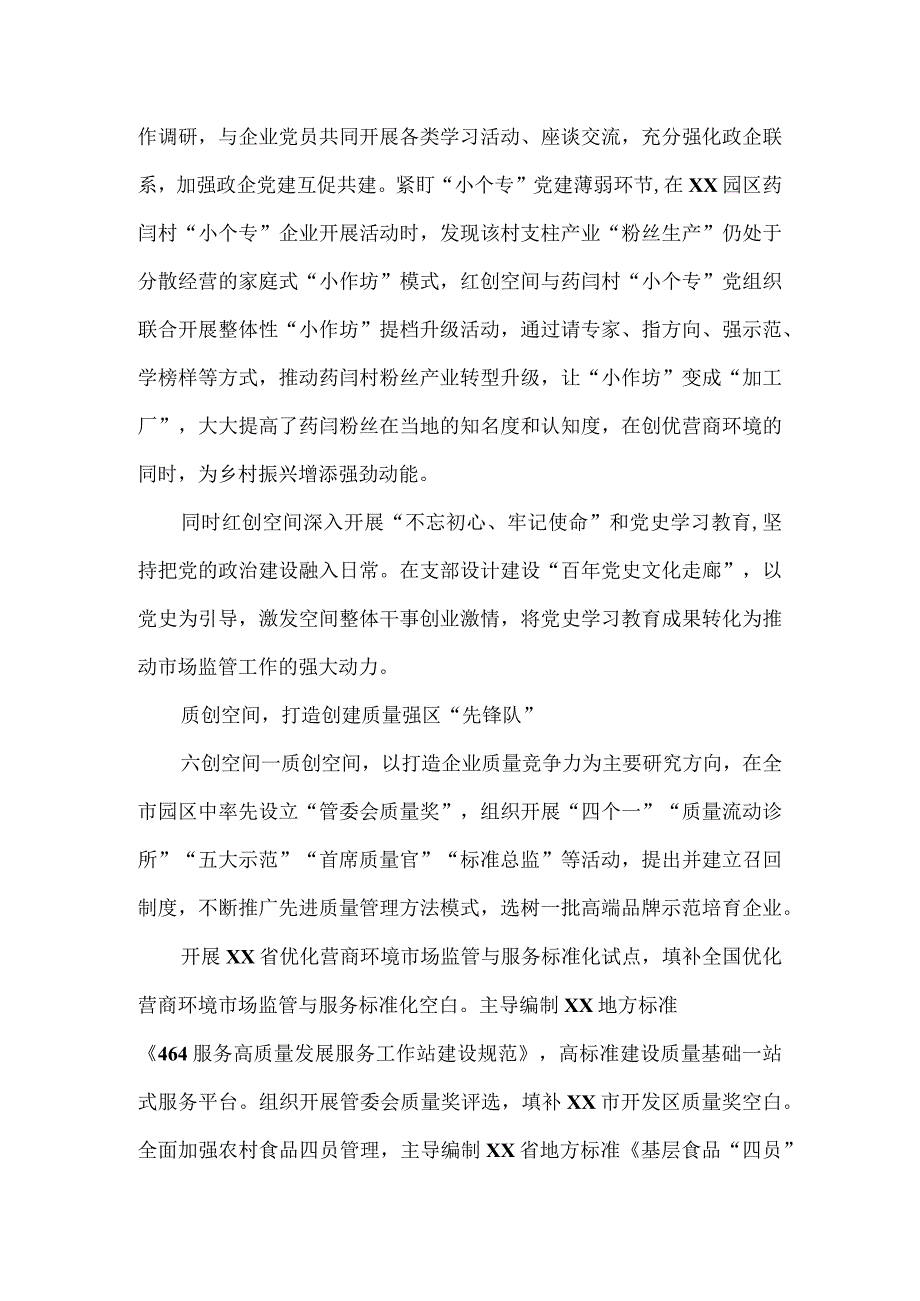 作调研，与企业党员共同开展各类学习活动、座谈交流，充分强化政企联系，加强政企党建互促共建。紧盯“小个专”党建薄弱环节，在XX园区药闫村“小个专”企业开展活动时，发现该村支柱产业“粉丝生产”仍处于分散经营的家庭式“小作坊”模式，红创空间与药闫村“小个专”党组织联合开展整体性“小作坊”提档升级活动，通过请专家、指方向、强示范、学榜样等方式，推动药闫村粉丝产业转型升级，让“小作坊”变成“加工厂”，大大提高了药闫粉丝在当地的知名度和认知度，在创优营商环境的同时，为乡村振兴增添强劲动能。

同时红创空间深入开展“不忘初心、牢记使命”和党史学习教育，坚持把党的政治建设融入日常。在支部设计建设“百年党史文化走廊”，以党史为引导，激发空间整体干事创业激情，将党史学习教育成果转化为推动市场监管工作的强大动力。

质创空间，打造创建质量强区“先锋队”

六创空间一质创空间，以打造企业质量竞争力为主要研究方向，在全市园区中率先设立“管委会质量奖”，组织开展“四个一”“质量流动诊所”“五大示范”“首席质量官”“标准总监”等活动，提出并建立召回制度，不断推广先进质量管理方法模式，选树一批高端品牌示范培育企业。

开展XX省优化营商环境市场监管与服务标准化试点，填补全国优化营商环境市场监管与服务标准化空白。主导编制XX地方标准《464服务高质量发展服务工作站建设规范》，高标准建设质量基础一站式服务平台。组织开展管委会质量奖评选，填补XX市开发区质量奖空白。全面加强农村食品四员管理，主导编制XX省地方标准《基层食品“四员”